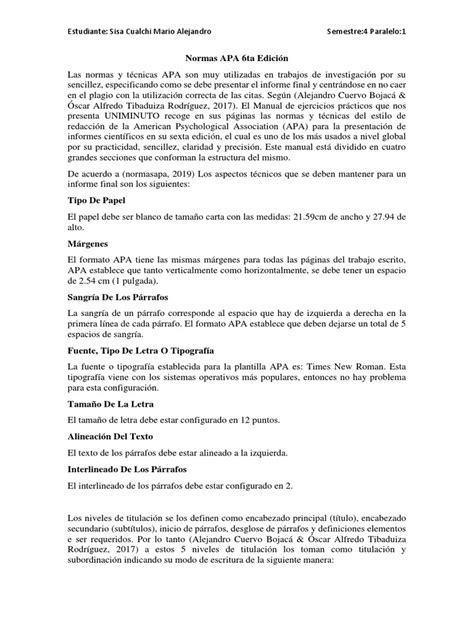 Estudiante: Sisa Cualchi Mario Alejandro

Semestre:4 Paralelo:1

Normas APA 6ta Edición

Las normas y técnicas APA son muy utilizadas en trabajos de investigación por su sencillez, especificando como se debe presentar el informe final y centrándose en no caer en el plagio con la utilización correcta de las citas. Según (Alejandro Cuervo Bojacá & Óscar Alfredo Tibaduiza Rodríguez, 2017). El Manual de ejercicios prácticos que nos presenta UNIMINUTO recoge en sus páginas las normas y técnicas del estilo de redacción de la American Psychological Association (APA) para la presentación de informes científicos en su sexta edición, el cual es uno de los más usados a nivel global por su practicidad, sencillez, claridad y precisión. Este manual está dividido en cuatro grandes secciones que conforman la estructura del mismo.

De acuerdo a (normasapa, 2019) Los aspectos técnicos que se deben mantener para un informe final son los siguientes:

Tipo De Papel

El papel debe ser blanco de tamaño carta con las medidas: 21.59cm de ancho y 27.94 de alto.

Márgenes

El formato APA tiene las mismas márgenes para todas las páginas del trabajo escrito, APA establece que tanto verticalmente como horizontalmente, se debe tener un espacio de 2.54 cm (1 pulgada).

Sangría De Los Párrafos

La sangría de un párrafo corresponde al espacio que hay de izquierda a derecha en la primera línea de cada párrafo. El formato APA establece que deben dejarse un total de 5 espacios de sangría.

Fuente, Tipo De Letra O Tipografía

La fuente o tipografía establecida para la plantilla APA es: Times New Roman. Esta tipografía viene con los sistemas operativos más populares, entonces no hay problema para esta configuración.

Tamaño De La Letra

El tamaño de letra debe estar configurado en 12 puntos.

Alineación Del Texto

El texto de los párrafos debe estar alineado a la izquierda.

Interlineado De Los Párrafos

El interlineado de los párrafos debe estar configurado en 2.

Los niveles de titulación se los definen como encabezado principal (título), encabezado secundario (subtítulos), inicio de párrafos, desglose de párrafos y definiciones elementos e ser requeridos. Por lo tanto (Alejandro Cuervo Bojacá & Óscar Alfredo Tibaduiza Rodríguez, 2017) a estos 5 niveles de titulación los toman como titulación y subordinación indicando su modo de escritura de la siguiente manera: